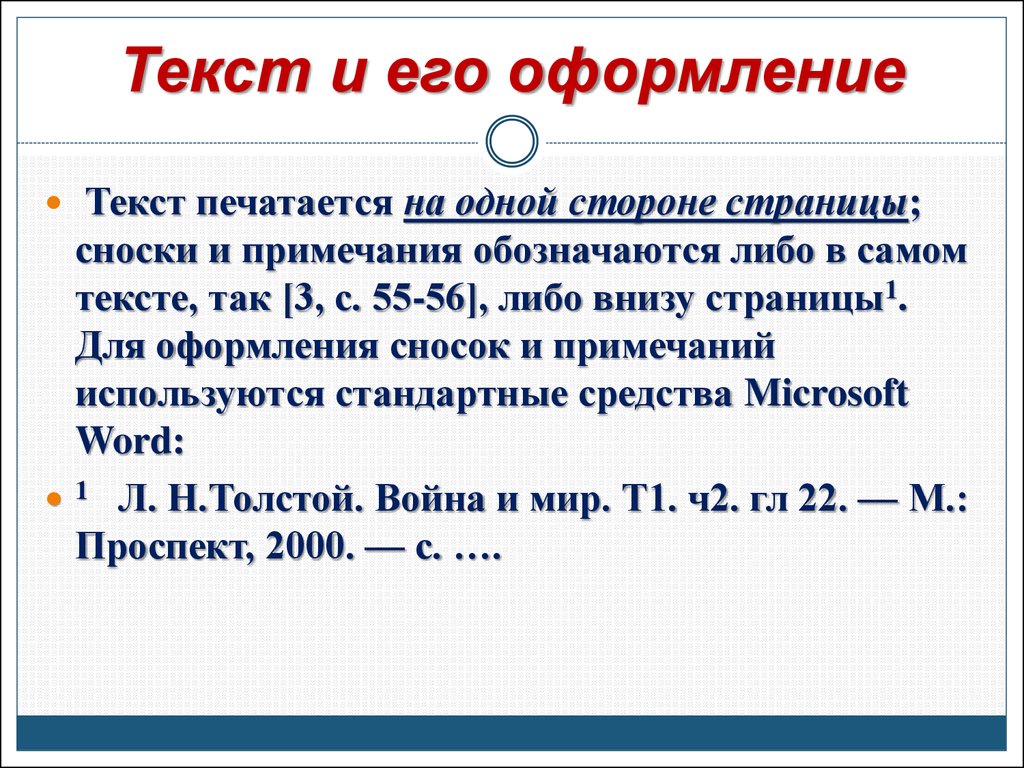 Текст и его оформление

Текст печатается на одной стороне страницы; сноски и примечания обозначаются либо в самом тексте, так [3, с. 55-56], либо внизу страницы$^1$. Для оформления сносок и примечаний используются стандартные средства Microsoft Word:

$^1$ Л. Н.Толстой. Война и мир. Т1. ч2. гл 22. — М.: Проспект, 2000. — с. ….